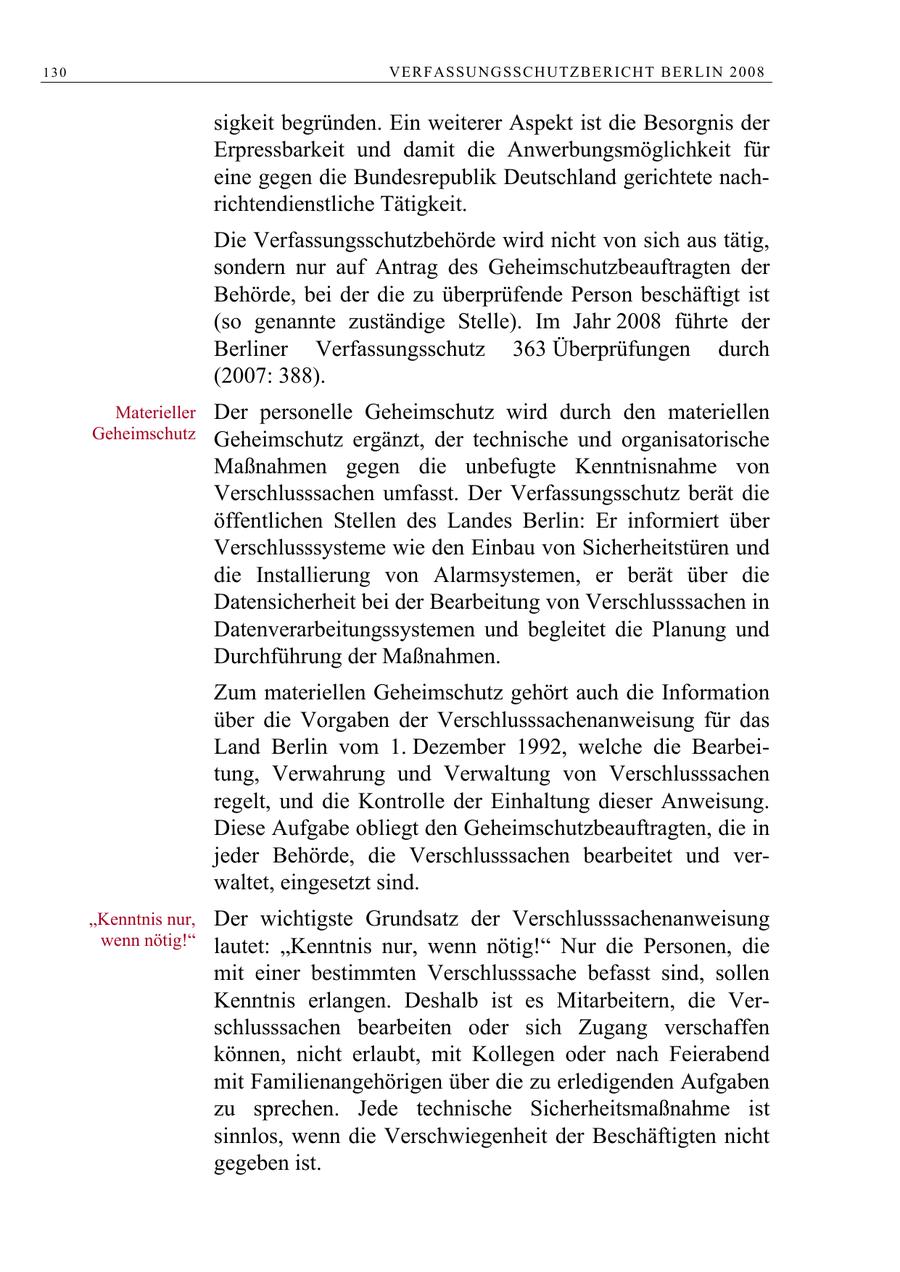 130 VERFASSUNGSSCHUTZBERICHT BERLIN 2008

sigkeit begründen. Ein weiterer Aspekt ist die Besorgnis der Erpressbarkeit und damit die Anwerbungsmöglichkeit für eine gegen die Bundesrepublik Deutschland gerichtete nachrichtendienstliche Tätigkeit.

Die Verfassungsschutzbehörde wird nicht von sich aus tätig, sondern nur auf Antrag des Geheimschutzbeauftragten der Behörde, bei der die zu überprüfende Person beschäftigt ist (so genannte zuständige Stelle). Im Jahr 2008 führte der Berliner Verfassungsschutz 363 Überprüfungen durch (2007: 388).

Materieller Geheimschutz

Der personelle Geheimschutz wird durch den materiellen Geheimschutz ergänzt, der technische und organisatorische Maßnahmen gegen die unbefugte Kenntnisnahme von Verschlusssachen umfasst. Der Verfassungsschutz berät die öffentlichen Stellen des Landes Berlin: Er informiert über Verschlusssysteme wie den Einbau von Sicherheitstüren und die Installierung von Alarmsystemen, er berät über die Datensicherheit bei der Bearbeitung von Verschlusssachen in Datenverarbeitungssystemen und begleitet die Planung und Durchführung der Maßnahmen.

Zum materiellen Geheimschutz gehört auch die Information über die Vorgaben der Verschlusssachenanweisung für das Land Berlin vom 1. Dezember 1992, welche die Bearbeitung, Verwahrung und Verwaltung von Verschlusssachen regelt, und die Kontrolle der Einhaltung dieser Anweisung. Diese Aufgabe obliegt den Geheimschutzbeauftragten, die in jeder Behörde, die Verschlusssachen bearbeitet und verwaltet, eingesetzt sind.

„Kenntnis nur, wenn nötig!“

Der wichtigste Grundsatz der Verschlusssachenanweisung lautet: „Kenntnis nur, wenn nötig!“ Nur die Personen, die mit einer bestimmten Verschlusssache befasst sind, sollen Kenntnis erlangen. Deshalb ist es Mitarbeitern, die Verschlusssachen bearbeiten oder sich Zugang verschaffen können, nicht erlaubt, mit Kollegen oder nach Feierabend mit Familienangehörigen über die zu erledigenden Aufgaben zu sprechen. Jede technische Sicherheitsmaßnahme ist sinnlos, wenn die Verschwiegenheit der Beschäftigten nicht gegeben ist.